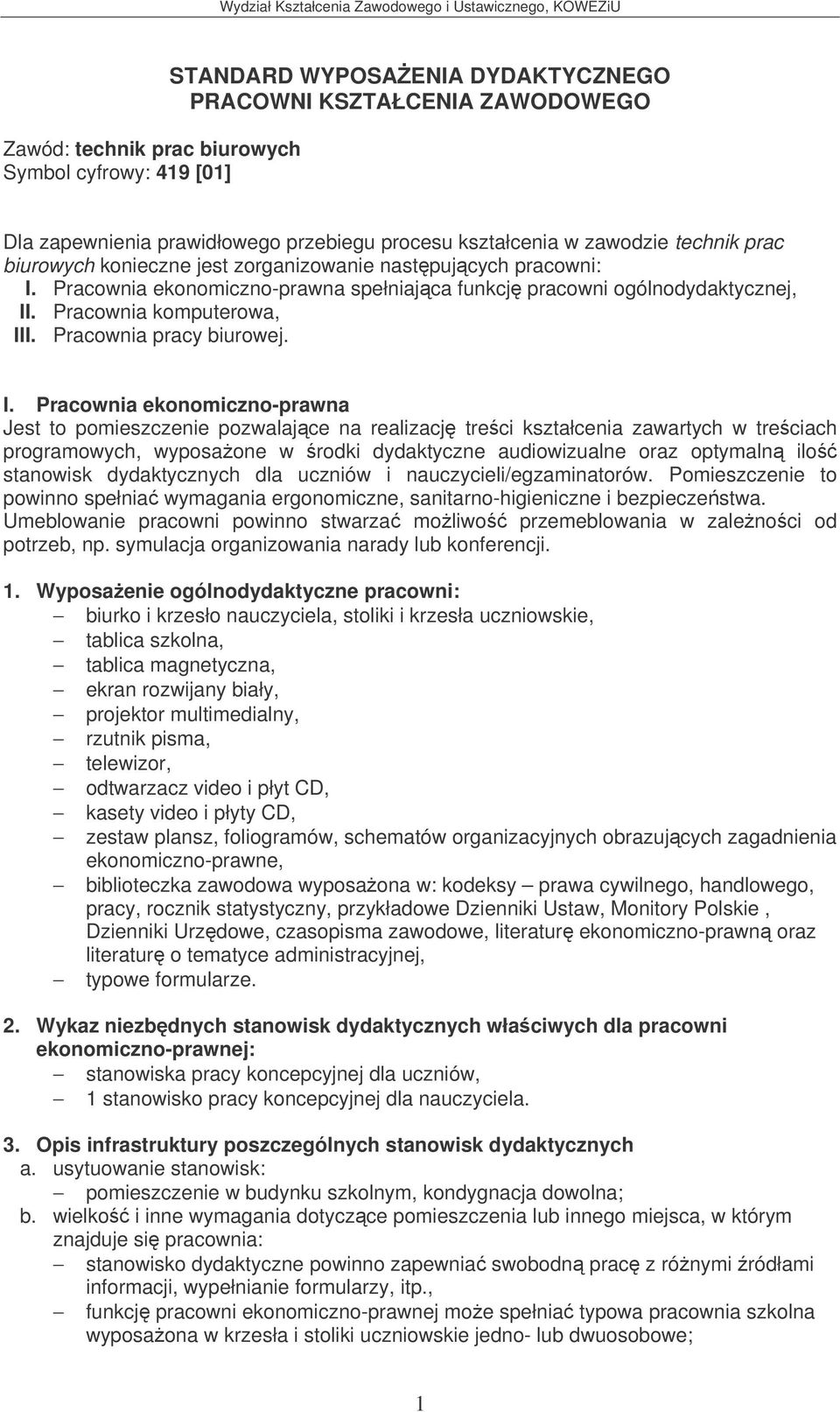 Wydział Kształcenia Zawodowego i Ustawicznego, KOWEZiU

STANDARD WYPOSAŻENIA DYDAKTYCZNEGO
PRACOWNI KSZTAŁCENIA ZAWODOWEGO

Zawód: technik prac biurowych
Symbol cyfrowy: 419 [01]

Dla zapewnienia prawidłowego przebiegu procesu kształcenia w zawodzie technik prac biurowych konieczne jest zorganizowanie następujących pracowni:
I. Pracownia ekonomiczno-prawna spełniająca funkcję pracowni ogólnodydaktycznej,
II. Pracownia komputerowa,
III. Pracownia pracy biurowej.

I. Pracownia ekonomiczno-prawna
Jest to pomieszczenie pozwalające na realizację treści kształcenia zawartych w treściach programowych, wyposażone w środki dydaktyczne audiowizualne oraz optymalną ilość stanowisk dydaktycznych dla uczniów i nauczycieli/egzaminatorów. Pomieszczenie to powinno spełniać wymagania ergonomiczne, sanitarno-higieniczne i bezpieczeństwa. Umeblowanie pracowni powinno stwarzać możliwość przemeblowania w zależności od potrzeb, np. symulacja organizowania narady lub konferencji.

1. Wyposażenie ogólnodydaktyczne pracowni:
– biurko i krzesło nauczyciela, stoliki i krzesła uczniowskie,
– tablica szkolna,
– tablica magnetyczna,
– ekran rozwijany biały,
– projektor multimedialny,
– rzutnik pisma,
– telewizor,
– odtwarzacz video i płyt CD,
– kasety video i płyty CD,
– zestaw plansz, foliogramów, schematów organizacyjnych obrazujących zagadnienia ekonomiczno-prawne,
– biblioteczka zawodowa wyposażona w: kodeksy – prawa cywilnego, handlowego, pracy, rocznik statystyczny, przykładowe Dzienniki Ustaw, Monitory Polskie , Dzienniki Urzędowe, czasopisma zawodowe, literaturę ekonomiczno-prawną oraz literaturę o tematyce administracyjnej,
– typowe formularze.

2. Wykaz niezbędnych stanowisk dydaktycznych właściwych dla pracowni ekonomiczno-prawnej:
– stanowiska pracy koncepcyjnej dla uczniów,
– 1 stanowisko pracy koncepcyjnej dla nauczyciela.

3. Opis infrastruktury poszczególnych stanowisk dydaktycznych
a. usytuowanie stanowisk:
– pomieszczenie w budynku szkolnym, kondygnacja dowolna;
b. wielkość i inne wymagania dotyczące pomieszczenia lub innego miejsca, w którym znajduje się pracownia:
– stanowisko dydaktyczne powinno zapewniać swobodną pracę z różnymi źródłami informacji, wypełnianie formularzy, itp.,
– funkcję pracowni ekonomiczno-prawnej może spełniać typowa pracownia szkolna wyposażona w krzesła i stoliki uczniowskie jedno- lub dwuosobowe;

1